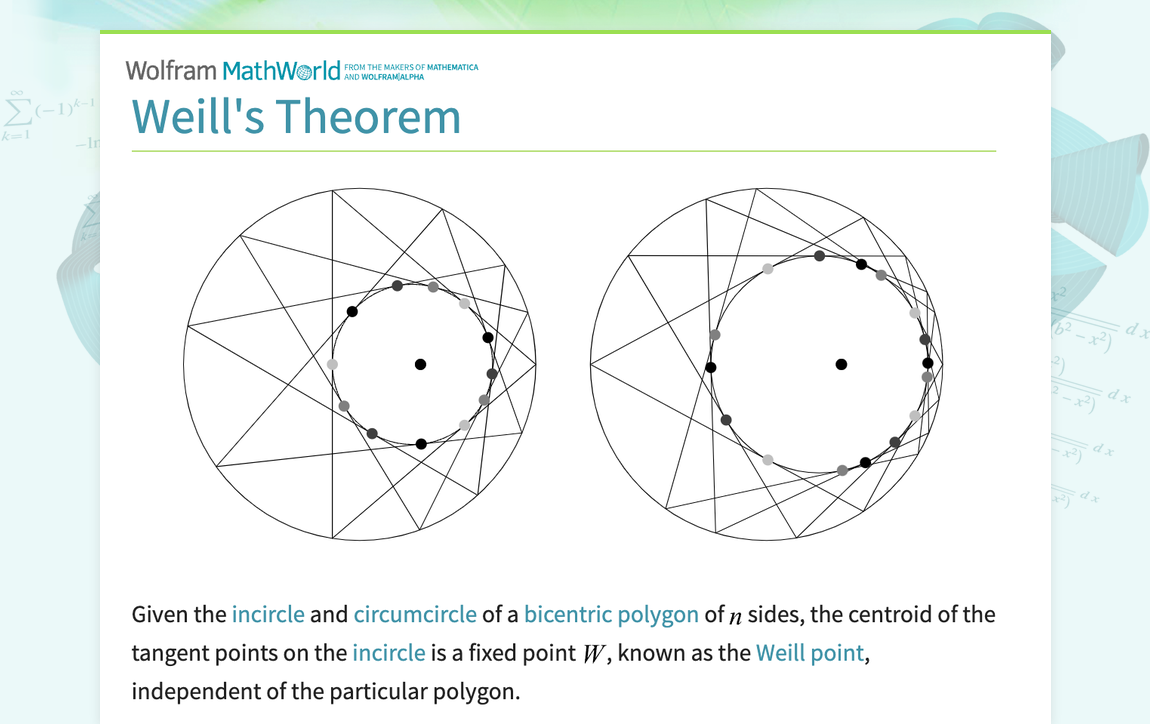 Wolfram MathWorld FROM THE MAKERS OF MATHEMATICA AND WOLFRAM|ALPHA

Weill's Theorem

Given the incircle and circumcircle of a bicentric polygon of $n$ sides, the centroid of the tangent points on the incircle is a fixed point $W$, known as the Weill point, independent of the particular polygon.